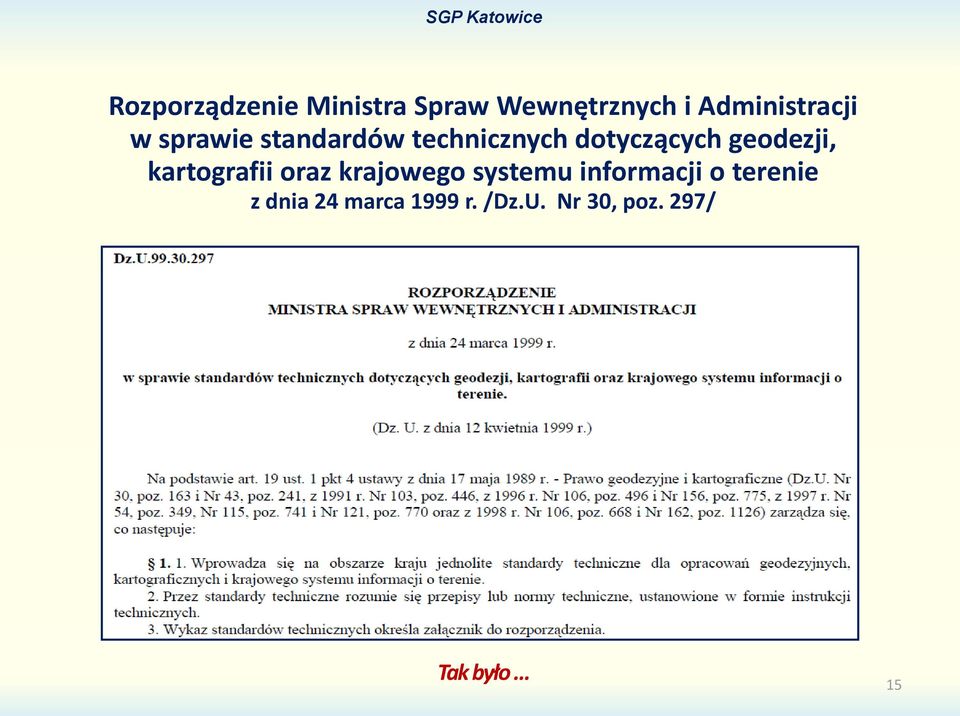 SGP Katowice

Rozporządzenie Ministra Spraw Wewnętrznych i Administracji w sprawie standardów technicznych dotyczących geodezji, kartografii oraz krajowego systemu informacji o terenie
z dnia 24 marca 1999 r. /Dz.U. Nr 30, poz. 297/

Dz.U.99.30.297

ROZPORZĄDZENIE
MINISTRA SPRAW WEWNĘTRZNYCH I ADMINISTRACJI

z dnia 24 marca 1999 r.

w sprawie standardów technicznych dotyczących geodezji, kartografii oraz krajowego systemu informacji o terenie.

(Dz. U. z dnia 12 kwietnia 1999 r.)

Na podstawie art. 19 ust. 1 pkt 4 ustawy z dnia 17 maja 1989 r. - Prawo geodezyjne i kartograficzne (Dz.U. Nr 30, poz. 163 i Nr 43, poz. 241, z 1991 r. Nr 103, poz. 446, z 1996 r. Nr 106, poz. 496 i Nr 156, poz. 775, z 1997 r. Nr 54, poz. 349, Nr 115, poz. 741 i Nr 121, poz. 770 oraz z 1998 r. Nr 106, poz. 668 i Nr 162, poz. 1126) zarządza się, co następuje:

§ 1. 1. Wprowadza się na obszarze kraju jednolite standardy techniczne dla opracowań geodezyjnych, kartograficznych i krajowego systemu informacji o terenie.
2. Przez standardy techniczne rozumie się przepisy lub normy techniczne, ustanowione w formie instrukcji technicznych.
3. Wykaz standardów technicznych określa załącznik do rozporządzenia.

Tak było ...

15